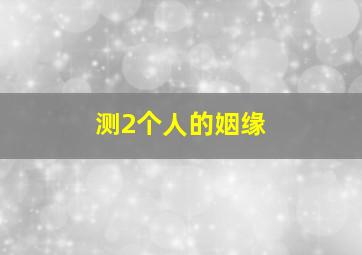 测2个人的姻缘